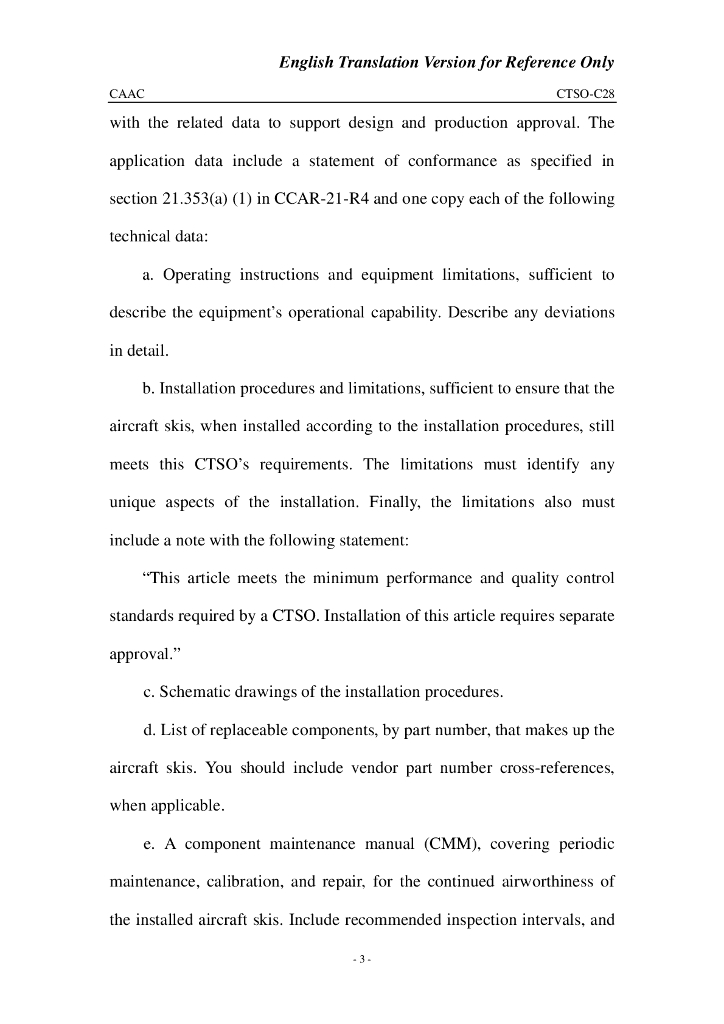 English Translation Version for Reference Only

CAAC CTSO-C28

with the related data to support design and production approval. The application data include a statement of conformance as specified in section 21.353(a) (1) in CCAR-21-R4 and one copy each of the following technical data:

a. Operating instructions and equipment limitations, sufficient to describe the equipment's operational capability. Describe any deviations in detail.

b. Installation procedures and limitations, sufficient to ensure that the aircraft skis, when installed according to the installation procedures, still meets this CTSO's requirements. The limitations must identify any unique aspects of the installation. Finally, the limitations also must include a note with the following statement:

"This article meets the minimum performance and quality control standards required by a CTSO. Installation of this article requires separate approval."

c. Schematic drawings of the installation procedures.

d. List of replaceable components, by part number, that makes up the aircraft skis. You should include vendor part number cross-references, when applicable.

e. A component maintenance manual (CMM), covering periodic maintenance, calibration, and repair, for the continued airworthiness of the installed aircraft skis. Include recommended inspection intervals, and

- 3 -